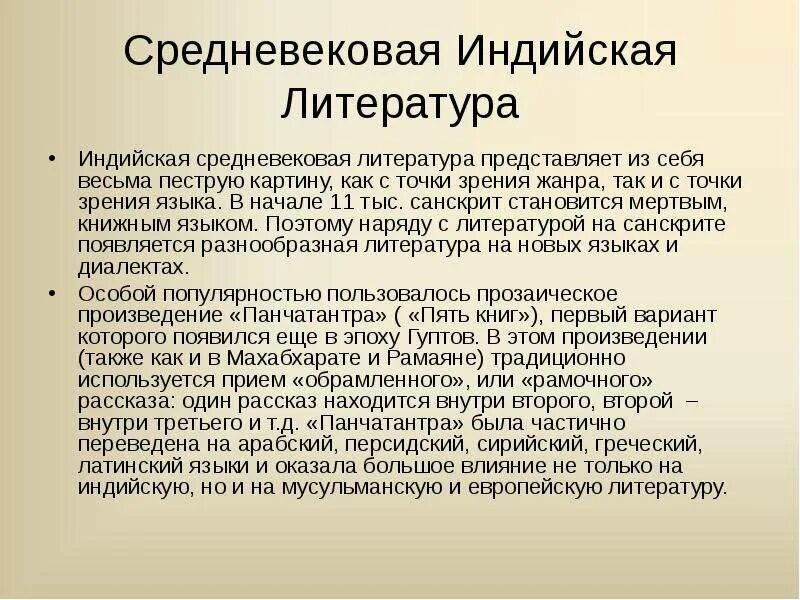 Средневековая Индийская Литература

• Индийская средневековая литература представляет из себя весьма пеструю картину, как с точки зрения жанра, так и с точки зрения языка. В начале 11 тыс. санскрит становится мертвым, книжным языком. Поэтому наряду с литературой на санскрите появляется разнообразная литература на новых языках и диалектах.

• Особой популярностью пользовалось прозаическое произведение «Панчатантра» ( «Пять книг»), первый вариант которого появился еще в эпоху Гуптов. В этом произведении (также как и в Махабхарате и Рамаяне) традиционно используется прием «обрамленного», или «рамочного» рассказа: один рассказ находится внутри второго, второй – внутри третьего и т.д. «Панчатантра» была частично переведена на арабский, персидский, сирийский, греческий, латинский языки и оказала большое влияние не только на индийскую, но и на мусульманскую и европейскую литературу.